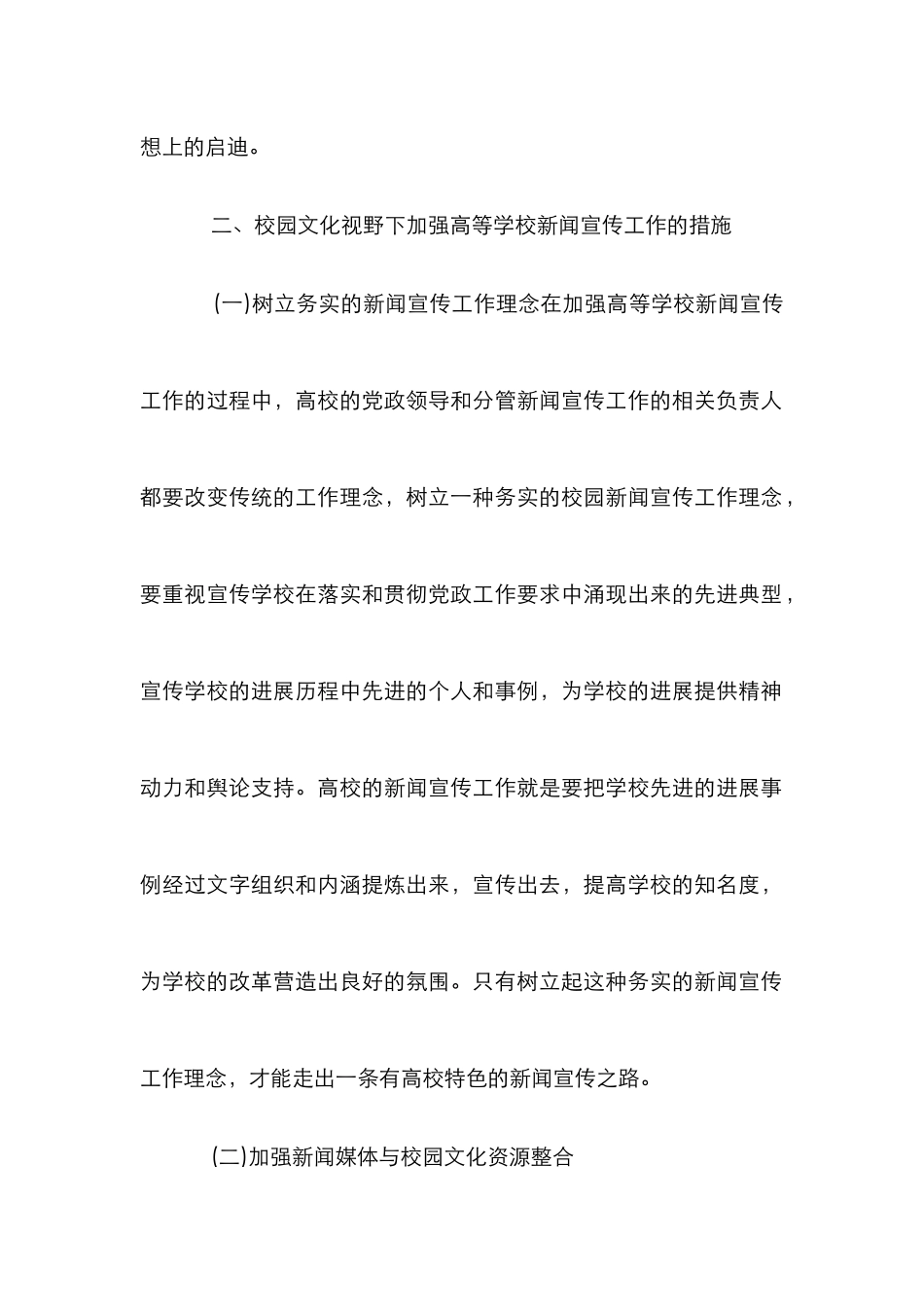 想上的启迪。

二、校园文化视野下加强高等学校新闻宣传工作的措施

(一)树立务实的新闻宣传工作理念在加强高等学校新闻宣传工作的过程中，高校的党政领导和分管新闻宣传工作的相关负责人都要改变传统的工作理念，树立一种务实的校园新闻宣传工作理念，要重视宣传学校在落实和贯彻党政工作要求中涌现出来的先进典型，宣传学校的进展历程中先进的个人和事例，为学校的进展提供精神动力和舆论支持。高校的新闻宣传工作就是要把学校先进的进展事例经过文字组织和内涵提炼出来，宣传出去，提高学校的知名度，为学校的改革营造出良好的氛围。只有树立起这种务实的新闻宣传工作理念，才能走出一条有高校特色的新闻宣传之路。

(二)加强新闻媒体与校园文化资源整合